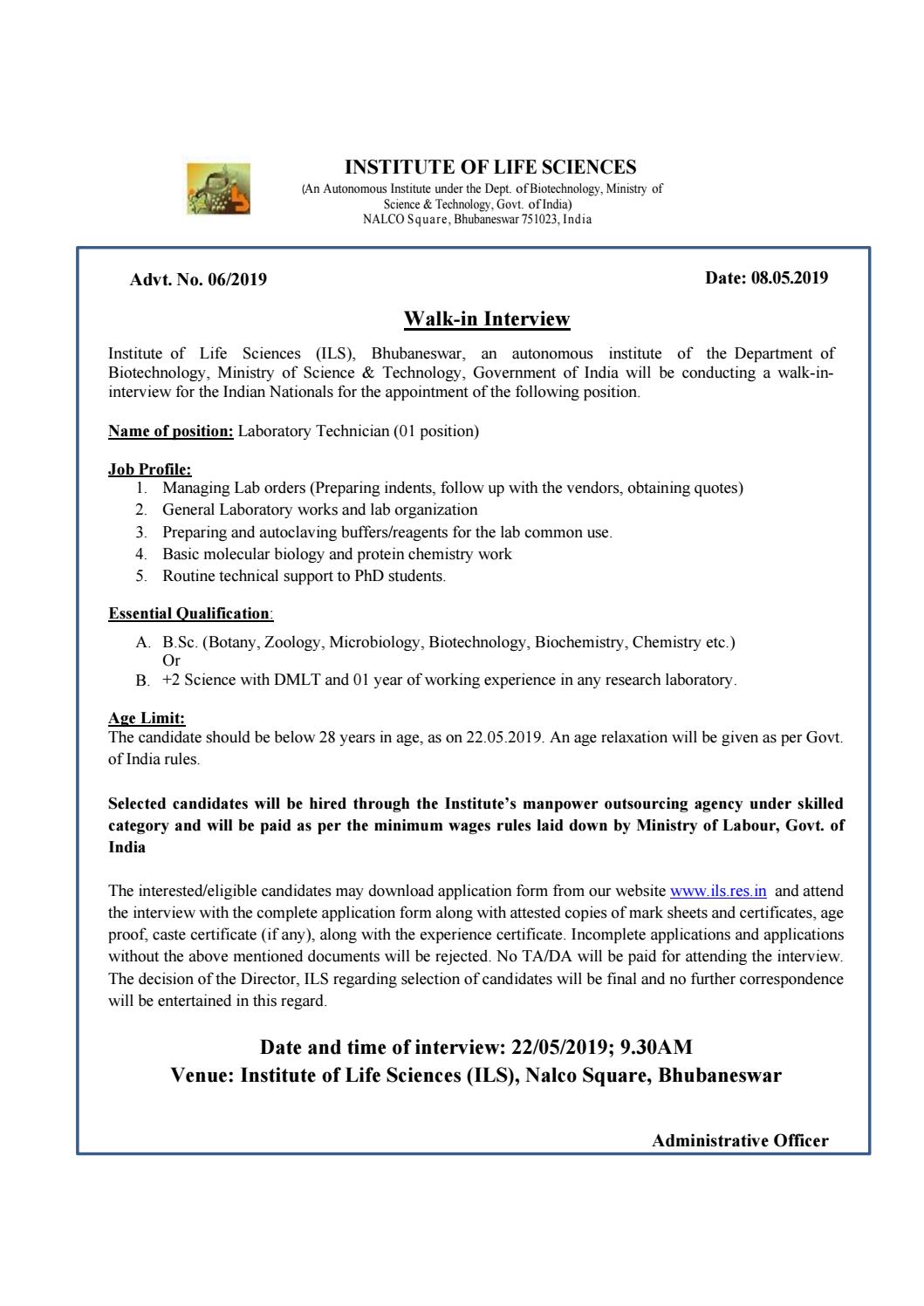 INSTITUTE OF LIFE SCIENCES
(An Autonomous Institute under the Dept. of Biotechnology, Ministry of Science & Technology, Govt. of India)
NALCO Square, Bhubaneswar 751023, India

Advt. No. 06/2019

Date: 08.05.2019

Walk-in Interview

Institute of Life Sciences (ILS), Bhubaneswar, an autonomous institute of the Department of Biotechnology, Ministry of Science & Technology, Government of India will be conducting a walk-in-interview for the Indian Nationals for the appointment of the following position.

Name of position: Laboratory Technician (01 position)

Job Profile:
1. Managing Lab orders (Preparing indents, follow up with the vendors, obtaining quotes)
2. General Laboratory works and lab organization
3. Preparing and autoclaving buffers/reagents for the lab common use.
4. Basic molecular biology and protein chemistry work
5. Routine technical support to PhD students.

Essential Qualification:
A. B.Sc. (Botany, Zoology, Microbiology, Biotechnology, Biochemistry, Chemistry etc.)
Or
B. +2 Science with DMLT and 01 year of working experience in any research laboratory.

Age Limit:
The candidate should be below 28 years in age, as on 22.05.2019. An age relaxation will be given as per Govt. of India rules.

Selected candidates will be hired through the Institute's manpower outsourcing agency under skilled category and will be paid as per the minimum wages rules laid down by Ministry of Labour, Govt. of India

The interested/eligible candidates may download application form from our website www.ils.res.in and attend the interview with the complete application form along with attested copies of mark sheets and certificates, age proof, caste certificate (if any), along with the experience certificate. Incomplete applications and applications without the above mentioned documents will be rejected. No TA/DA will be paid for attending the interview. The decision of the Director, ILS regarding selection of candidates will be final and no further correspondence will be entertained in this regard.

Date and time of interview: 22/05/2019; 9.30AM
Venue: Institute of Life Sciences (ILS), Nalco Square, Bhubaneswar

Administrative Officer